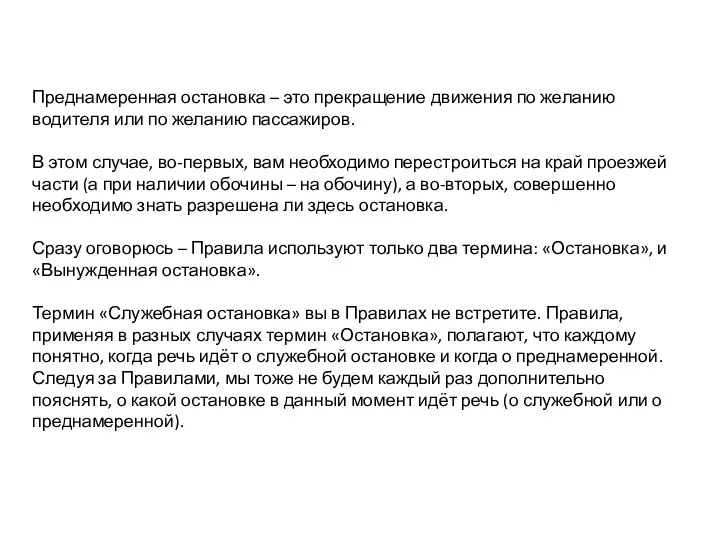 Преднамеренная остановка – это прекращение движения по желанию водителя или по желанию пассажиров.

В этом случае, во-первых, вам необходимо перестроиться на край проезжей части (а при наличии обочины – на обочину), а во-вторых, совершенно необходимо знать разрешена ли здесь остановка.

Сразу оговорюсь – Правила используют только два термина: «Остановка», и «Вынужденная остановка».

Термин «Служебная остановка» вы в Правилах не встретите. Правила, применяя в разных случаях термин «Остановка», полагают, что каждому понятно, когда речь идёт о служебной остановке и когда о преднамеренной. Следуя за Правилами, мы тоже не будем каждый раз дополнительно пояснять, о какой остановке в данный момент идёт речь (о служебной или о преднамеренной).